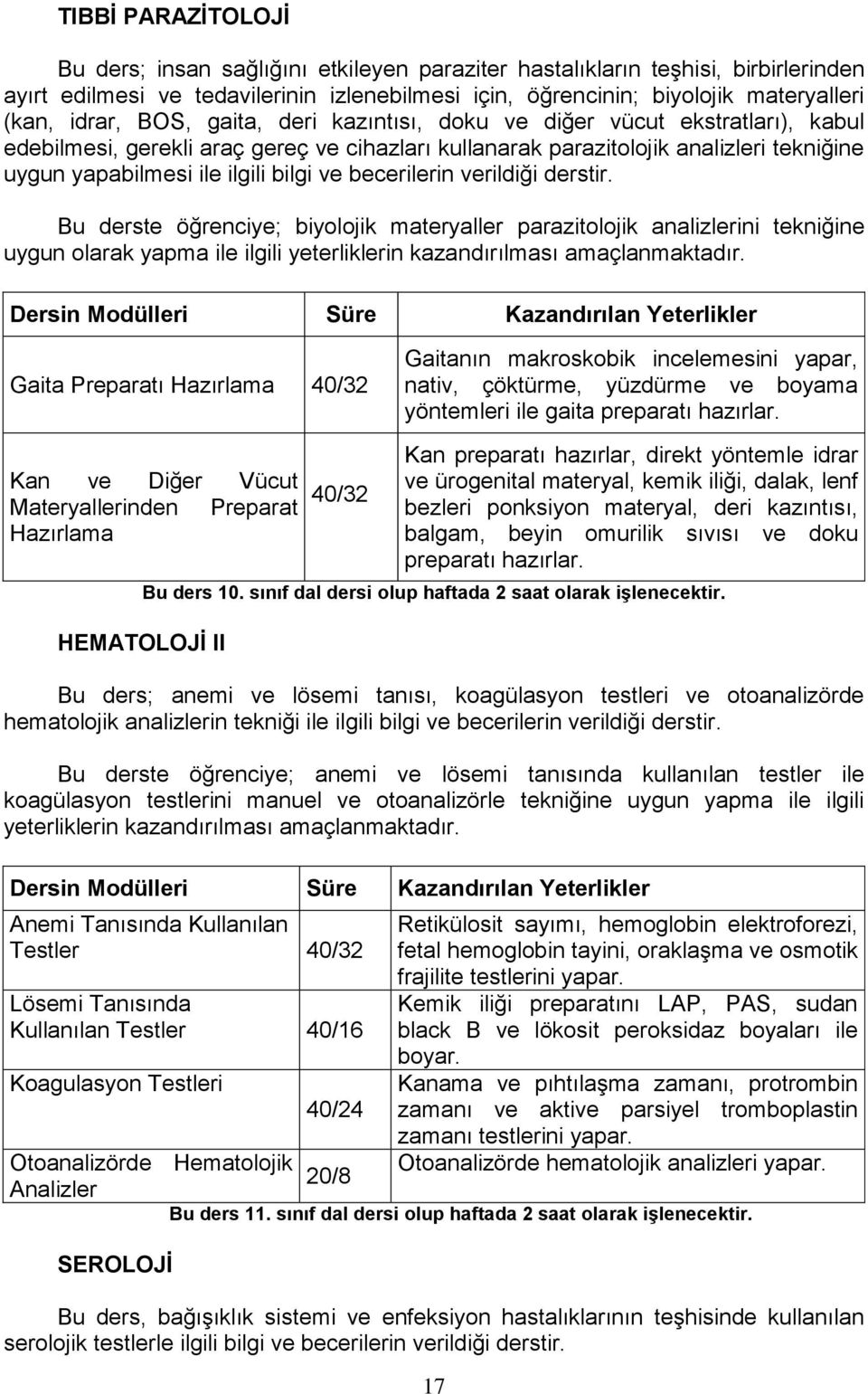 TIBBİ PARAZİTOLOJİ

Bu ders; insan sağlığını etkileyen paraziter hastalıkların teşhisi, birbirlerinden ayırt edilmesi ve tedavilerinin izlenebilmesi için, öğrencinin; biyolojik materyalleri (kan, idrar, BOS, gaita, deri kazıntısı, doku ve diğer vücut ekstratları), kabul edebilmesi, gerekli araç gereç ve cihazları kullanarak parazitolojik analizleri tekniğine uygun yapabilmesi ile ilgili bilgi ve becerilerin verildiği derstir.

Bu derste öğrenciye; biyolojik materyaller parazitolojik analizlerini tekniğine uygun olarak yapma ile ilgili yeterliklerin kazandırılması amaçlanmaktadır.

| Dersin Modülleri | Süre | Kazandırılan Yeterlikler |
|---|---|---|
| Gaita Preparatı Hazırlama | 40/32 | Gaitanın makroskobik incelemesini yapar, nativ, çöktürme, yüzdürme ve boyama yöntemleri ile gaita preparatı hazırlar. |
| Kan ve Diğer Vücut Materyallerinden Preparat Hazırlama | 40/32 | Kan preparatı hazırlar, direkt yöntemle idrar ve ürogenital materyal, kemik iliği, dalak, lenf bezleri ponksiyon materyal, deri kazıntısı, balgam, beyin omurilik sıvısı ve doku preparatı hazırlar. |

Bu ders 10. sınıf dal dersi olup haftada 2 saat olarak işlenecektir.

HEMATOLOJİ II

Bu ders; anemi ve lösemi tanısı, koagülasyon testleri ve otoanalizörde hematolojik analizlerin tekniği ile ilgili bilgi ve becerilerin verildiği derstir.

Bu derste öğrenciye; anemi ve lösemi tanısında kullanılan testler ile koagülasyon testlerini manuel ve otoanalizörle tekniğine uygun yapma ile ilgili yeterliklerin kazandırılması amaçlanmaktadır.

| Dersin Modülleri | Süre | Kazandırılan Yeterlikler |
|---|---|---|
| Anemi Tanısında Kullanılan Testler | 40/32 | Retikülosit sayımı, hemoglobin elektroforezi, fetal hemoglobin tayini, oraklaşma ve osmotik frajilite testlerini yapar. |
| Lösemi Tanısında Kullanılan Testler | 40/16 | Kemik iliği preparatını LAP, PAS, sudan black B ve lökosit peroksidaz boyaları ile boyar. |
| Koagulasyon Testleri | 40/24 | Kanama ve pıhtılaşma zamanı, protrombin zamanı ve aktive parsiyel tromboplastin zamanı testlerini yapar. |
| Otoanalizörde Hematolojik Analizler | 20/8 | Otoanalizörde hematolojik analizleri yapar. |

Bu ders 11. sınıf dal dersi olup haftada 2 saat olarak işlenecektir.

SEROLOJİ

Bu ders, bağışıklık sistemi ve enfeksiyon hastalıklarının teşhisinde kullanılan serolojik testlerle ilgili bilgi ve becerilerin verildiği derstir.

17